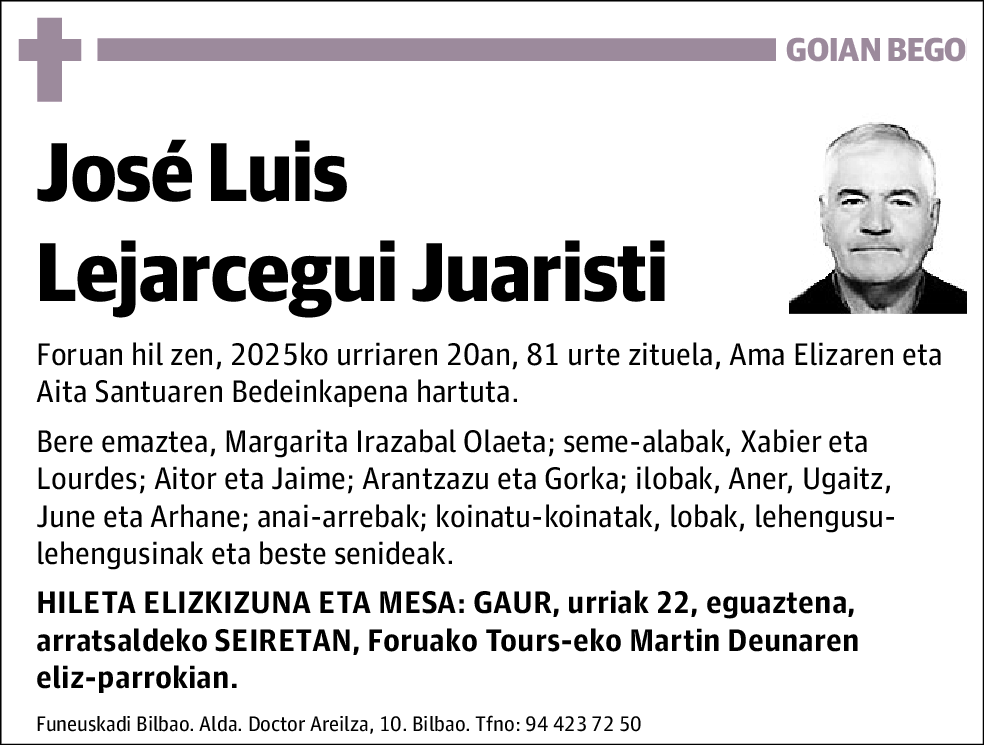 GOIAN BEGO

José Luis Lejarcegui Juaristi

Foruan hil zen, 2025ko urriaren 20an, 81 urte zituela, Ama Elizaren eta Aita Santuaren Bedeinkapena hartuta.

Bere emaztea, Margarita Irazabal Olaeta; seme-alabak, Xabier eta Lourdes; Aitor eta Jaime; Arantzazu eta Gorka; ilobak, Aner, Ugaitz, June eta Arhane; anai-arrebak; koinatu-koinatak, lobak, lehengusu-lehengusinak eta beste senideak.

HILETA ELIZKIZUNA ETA MESA: GAUR, urriak 22, eguaztena, arratsaldeko SEIRETAN, Foruako Tours-eko Martin Deunaren eliz-parrokian.

Funeuskadi Bilbao. Alda. Doctor Areilza, 10. Bilbao. Tfno: 94 423 72 50